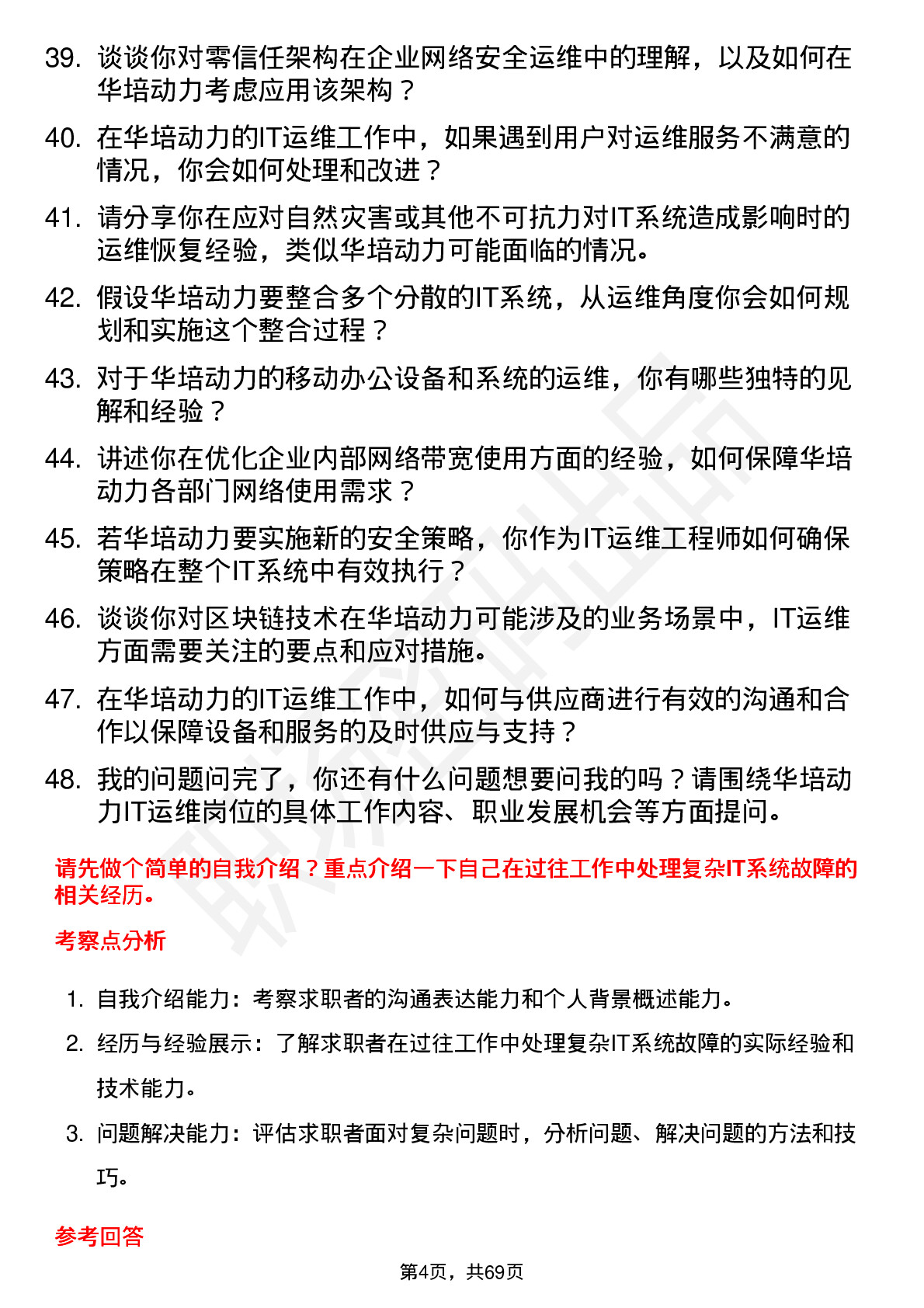 39. 谈谈你对零信任架构在企业网络安全运维中的理解，以及如何在华培动力考虑应用该架构？

40. 在华培动力的IT运维工作中，如果遇到用户对运维服务不满意的情况，你会如何处理和改进？

41. 请分享你在应对自然灾害或其他不可抗力对IT系统造成影响时的运维恢复经验，类似华培动力可能面临的情况。

42. 假设华培动力要整合多个分散的IT系统，从运维角度你会如何规划和实施这个整合过程？

43. 对于华培动力的移动办公设备和系统的运维，你有哪些独特的见解和经验？

44. 讲述你在优化企业内部网络带宽使用方面的经验，如何保障华培动力各部门网络使用需求？

45. 若华培动力要实施新的安全策略，你作为IT运维工程师如何确保策略在整个IT系统中有效执行？

46. 谈谈你对区块链技术在华培动力可能涉及的业务场景中，IT运维方面需要关注的要点和应对措施。

47. 在华培动力的IT运维工作中，如何与供应商进行有效的沟通和合作以保障设备和服务的及时供应与支持？

48. 我的问题问完了，你还有什么问题想要问我的吗？请围绕华培动力IT运维岗位的具体工作内容、职业发展机会等方面提问。

请先做个简单的自我介绍？重点介绍一下自己在过往工作中处理复杂IT系统故障的相关经历。

考察点分析

1. 自我介绍能力：考察求职者的沟通表达能力和个人背景概述能力。

2. 经历与经验展示：了解求职者在过往工作中处理复杂IT系统故障的实际经验和技术能力。

3. 问题解决能力：评估求职者面对复杂问题时，分析问题、解决问题的方法和技巧。

参考回答

第4页，共69页